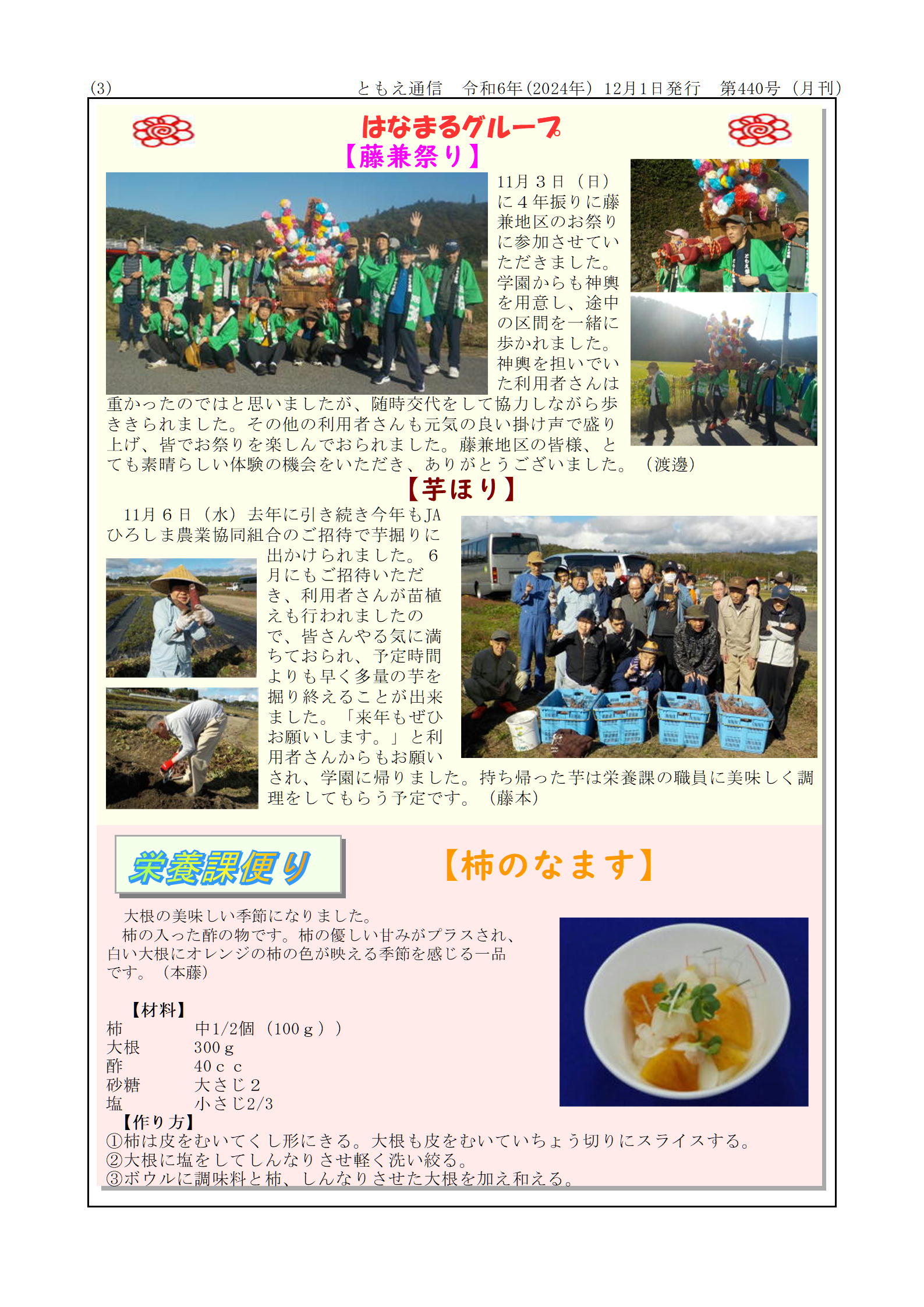 (3)　　　　　　　　ともえ通信　令和6年(2024年) 12月1日発行　第440号（月刊）

はなまるグループ

【藤兼祭り】

11月３日（日）に４年振りに藤兼地区のお祭りに参加させていただきました。学園からも神輿を用意し、途中の区間を一緒に歩かれました。神輿を担いでいた利用者さんは重かったのではと思いましたが、随時交代をして協力しながら歩ききられました。その他の利用者さんも元気の良い掛け声で盛り上げ、皆でお祭りを楽しんでおられました。藤兼地区の皆様、とても素晴らしい体験の機会をいただき、ありがとうございました。（渡邊）

【芋ほり】

11月６日（水）去年に引き続き今年もJAひろしま農業協同組合のご招待で芋掘りに出かけられました。６月にもご招待いただき、利用者さんが苗植えも行われましたので、皆さんやる気に満ちておられ、予定時間よりも早く多量の芋を掘り終えることが出来ました。「来年もぜひお願いします。」と利用者さんからもお願いされ、学園に帰りました。持ち帰った芋は栄養課の職員に美味しく調理をしてもらう予定です。（藤本）

栄養課便り

【柿のなます】

大根の美味しい季節になりました。
柿の入った酢の物です。柿の優しい甘みがプラスされ、白い大根にオレンジの柿の色が映える季節を感じる一品です。（本藤）

【材料】

| 柿 | 中1/2個（100ｇ）） |
|---|---|
| 大根 | 300ｇ |
| 酢 | 40ｃｃ |
| 砂糖 | 大さじ２ |
| 塩 | 小さじ2/3 |

【作り方】
①柿は皮をむいてくし形にきる。大根も皮をむいていちょう切りにスライスする。
②大根に塩をしてしんなりさせ軽く洗い絞る。
③ボウルに調味料と柿、しんなりさせた大根を加え和える。